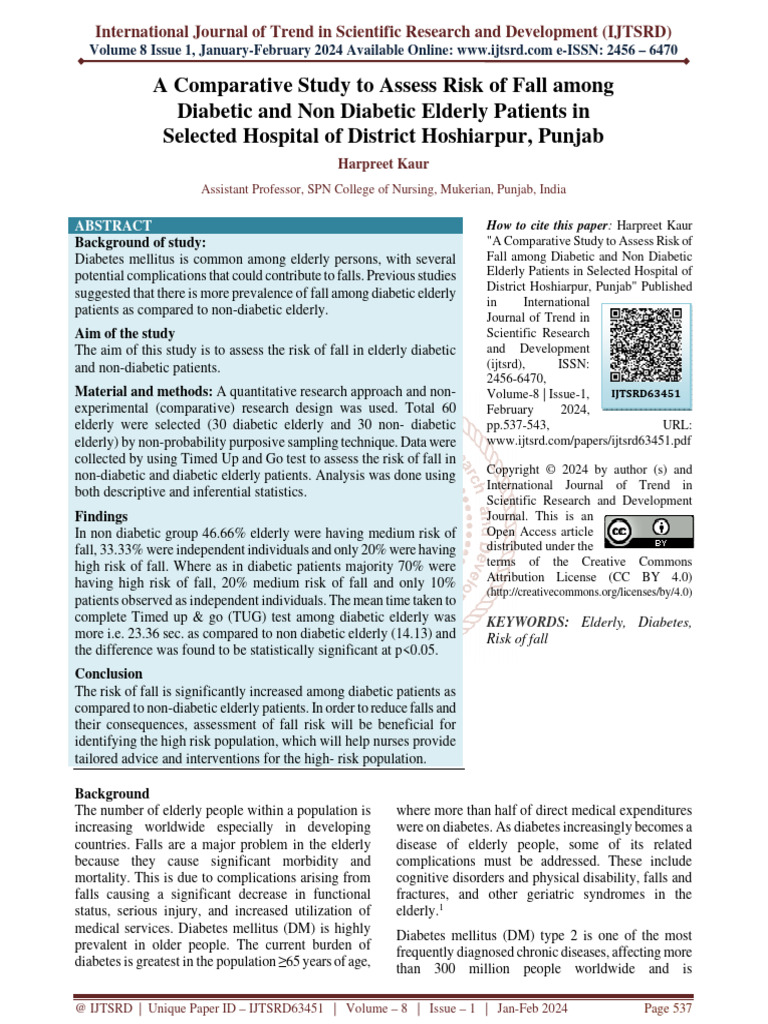 International Journal of Trend in Scientific Research and Development (IJTSRD)
Volume 8 Issue 1, January-February 2024 Available Online: www.ijtsrd.com e-ISSN: 2456 – 6470

A Comparative Study to Assess Risk of Fall among Diabetic and Non Diabetic Elderly Patients in Selected Hospital of District Hoshiarpur, Punjab

Harpreet Kaur

Assistant Professor, SPN College of Nursing, Mukerian, Punjab, India

ABSTRACT
Background of study:
Diabetes mellitus is common among elderly persons, with several potential complications that could contribute to falls. Previous studies suggested that there is more prevalence of fall among diabetic elderly patients as compared to non-diabetic elderly.

Aim of the study
The aim of this study is to assess the risk of fall in elderly diabetic and non-diabetic patients.

Material and methods: A quantitative research approach and non-experimental (comparative) research design was used. Total 60 elderly were selected (30 diabetic elderly and 30 non- diabetic elderly) by non-probability purposive sampling technique. Data were collected by using Timed Up and Go test to assess the risk of fall in non-diabetic and diabetic elderly patients. Analysis was done using both descriptive and inferential statistics.

Findings
In non diabetic group 46.66% elderly were having medium risk of fall, 33.33% were independent individuals and only 20% were having high risk of fall. Where as in diabetic patients majority 70% were having high risk of fall, 20% medium risk of fall and only 10% patients observed as independent individuals. The mean time taken to complete Timed up & go (TUG) test among diabetic elderly was more i.e. 23.36 sec. as compared to non diabetic elderly (14.13) and the difference was found to be statistically significant at p<0.05.

Conclusion
The risk of fall is significantly increased among diabetic patients as compared to non-diabetic elderly patients. In order to reduce falls and their consequences, assessment of fall risk will be beneficial for identifying the high risk population, which will help nurses provide tailored advice and interventions for the high- risk population.

How to cite this paper: Harpreet Kaur "A Comparative Study to Assess Risk of Fall among Diabetic and Non Diabetic Elderly Patients in Selected Hospital of District Hoshiarpur, Punjab" Published in International Journal of Trend in Scientific Research and Development (ijtsrd), ISSN: 2456-6470, Volume-8 | Issue-1, February 2024, pp.537-543, URL: www.ijtsrd.com/papers/ijtsrd63451.pdf

IJTSRD63451

Copyright © 2024 by author (s) and International Journal of Trend in Scientific Research and Development Journal. This is an Open Access article distributed under the terms of the Creative Commons Attribution License (CC BY 4.0) (http://creativecommons.org/licenses/by/4.0)

BY

KEYWORDS: Elderly, Diabetes, Risk of fall

Background
The number of elderly people within a population is increasing worldwide especially in developing countries. Falls are a major problem in the elderly because they cause significant morbidity and mortality. This is due to complications arising from falls causing a significant decrease in functional status, serious injury, and increased utilization of medical services. Diabetes mellitus (DM) is highly prevalent in older people. The current burden of diabetes is greatest in the population ≥65 years of age, where more than half of direct medical expenditures were on diabetes. As diabetes increasingly becomes a disease of elderly people, some of its related complications must be addressed. These include cognitive disorders and physical disability, falls and fractures, and other geriatric syndromes in the elderly.$^1$

Diabetes mellitus (DM) type 2 is one of the most frequently diagnosed chronic diseases, affecting more than 300 million people worldwide and is

@ IJTSRD | Unique Paper ID – IJTSRD63451 | Volume – 8 | Issue – 1 | Jan-Feb 2024 Page 537